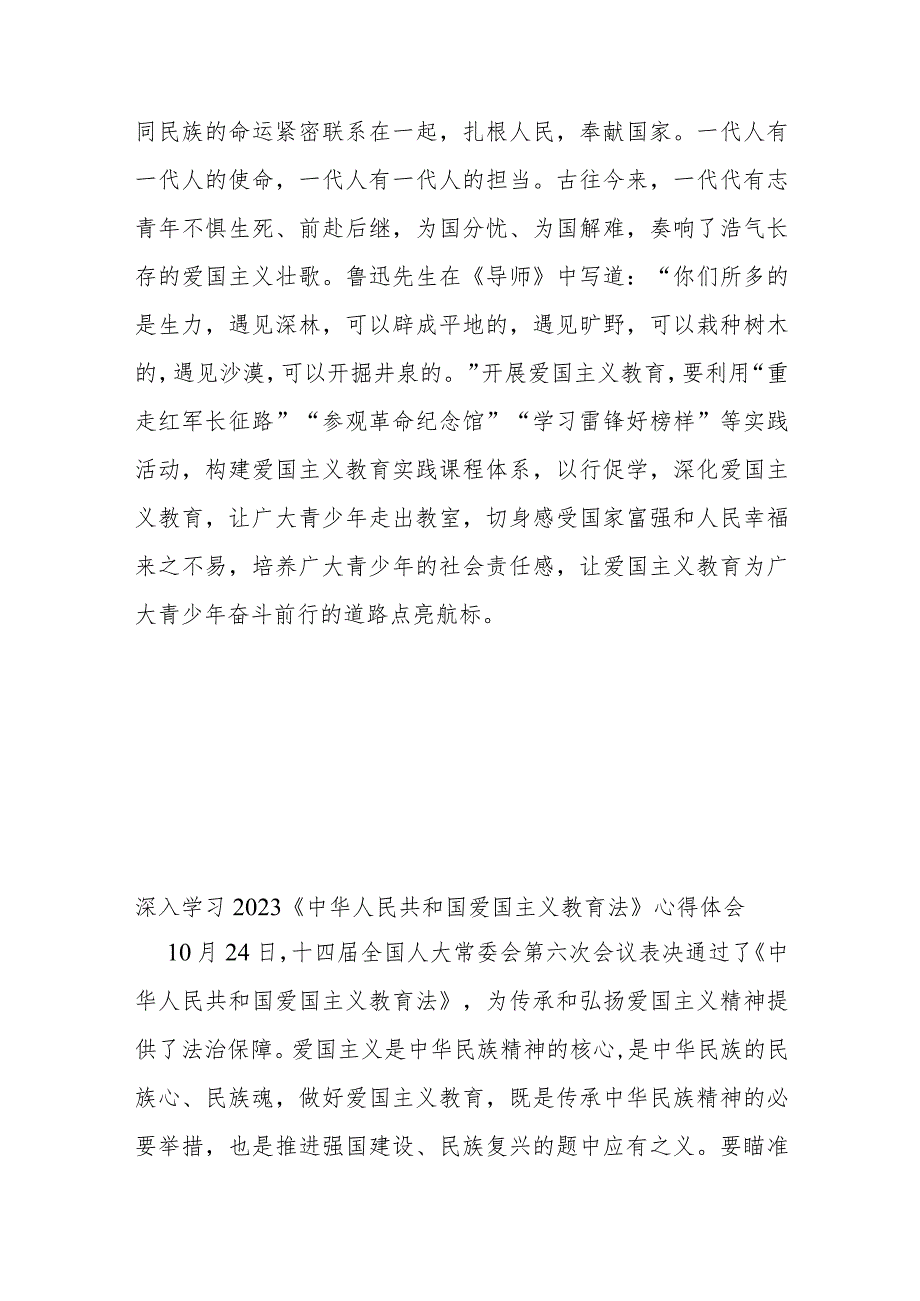 同民族的命运紧密联系在一起，扎根人民，奉献国家。一代人有一代人的使命，一代人有一代人的担当。古往今来，一代代有志青年不惧生死、前赴后继，为国分忧、为国解难，奏响了浩气长存的爱国主义壮歌。鲁迅先生在《导师》中写道：“你们所多的是生力，遇见深林，可以辟成平地的，遇见旷野，可以栽种树木的，遇见沙漠，可以开掘井泉的。”开展爱国主义教育，要利用“重走红军长征路”“参观革命纪念馆”“学习雷锋好榜样”等实践活动，构建爱国主义教育实践课程体系，以行促学，深化爱国主义教育，让广大青少年走出教室，切身感受国家富强和人民幸福来之不易，培养广大青少年的社会责任感，让爱国主义教育为广大青少年奋斗前行的道路点亮航标。

深入学习2023《中华人民共和国爱国主义教育法》心得体会

10月24日，十四届全国人大常委会第六次会议表决通过了《中华人民共和国爱国主义教育法》，为传承和弘扬爱国主义精神提供了法治保障。爱国主义是中华民族精神的核心，是中华民族的民族心、民族魂，做好爱国主义教育，既是传承中华民族精神的必要举措，也是推进强国建设、民族复兴的题中应有之义。要瞄准